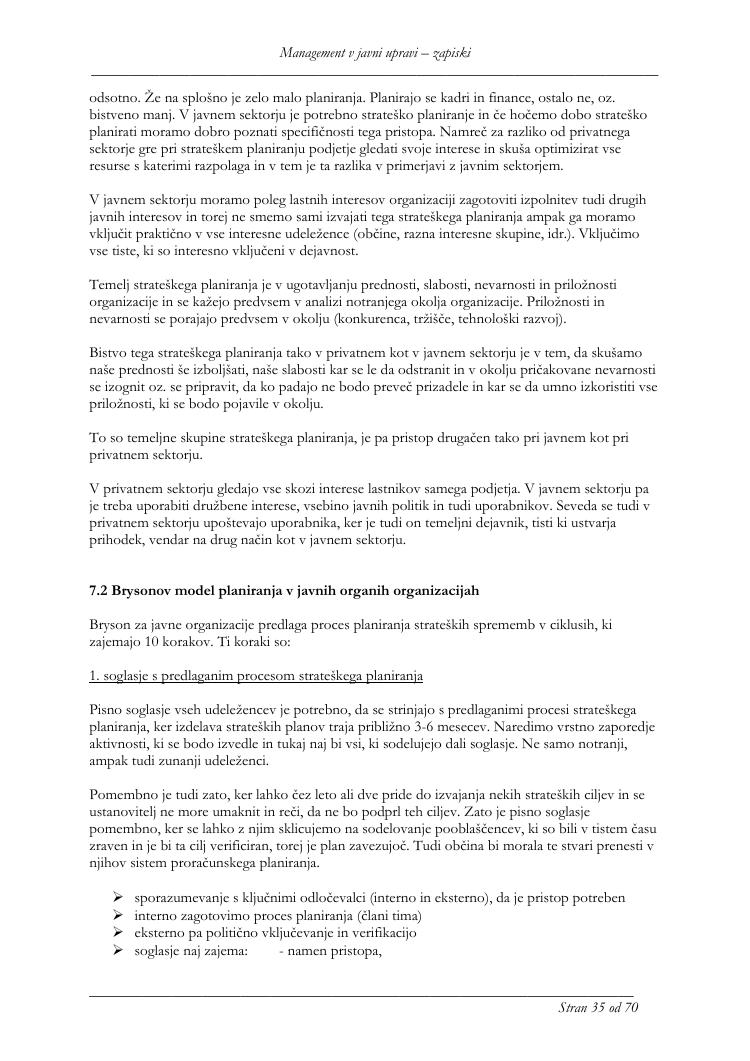 Management v javni upravi – zapiski

odsotno. Že na splošno je zelo malo planiranja. Planirajo se kadri in finance, ostalo ne, oz. bistveno manj. V javnem sektorju je potrebno strateško planiranje in če hočemo dobro strateško planirati moramo dobro poznati specifičnosti tega pristopa. Namreč za razliko od privatnega sektorje gre pri strateškem planiranju podjetje gledati svoje interese in skuša optimizirat vse resurse s katerimi razpolaga in v tem je ta razlika v primerjavi z javnim sektorjem.

V javnem sektorju moramo poleg lastnih interesov organizaciji zagotoviti izpolnitev tudi drugih javnih interesov in torej ne smemo sami izvajati tega strateškega planiranja ampak ga moramo vključit praktično v vse interesne udeležence (občine, razna interesne skupine, idr.). Vključimo vse tiste, ki so interesno vključeni v dejavnost.

Temelj strateškega planiranja je v ugotavljanju prednosti, slabosti, nevarnosti in priložnosti organizacije in se kažejo predvsem v analizi notranjega okolja organizacije. Priložnosti in nevarnosti se porajajo predvsem v okolju (konkurenca, tržišče, tehnološki razvoj).

Bistvo tega strateškega planiranja tako v privatnem kot v javnem sektorju je v tem, da skušamo naše prednosti še izboljšati, naše slabosti kar se le da odstranit in v okolju pričakovane nevarnosti se izognit oz. se pripravit, da ko padajo ne bodo preveč prizadele in kar se da umno izkoristiti vse priložnosti, ki se bodo pojavile v okolju.

To so temeljne skupine strateškega planiranja, je pa pristop drugačen tako pri javnem kot pri privatnem sektorju.

V privatnem sektorju gledajo vse skozi interese lastnikov samega podjetja. V javnem sektorju pa je treba uporabiti družbene interese, vsebino javnih politik in tudi uporabnikov. Seveda se tudi v privatnem sektorju upoštevajo uporabnika, ker je tudi on temeljni dejavnik, tisti ki ustvarja prihodek, vendar na drug način kot v javnem sektorju.

7.2 Brysonov model planiranja v javnih organih organizacijah

Bryson za javne organizacije predlaga proces planiranja strateških sprememb v ciklusih, ki zajemajo 10 korakov. Ti koraki so:

1. soglasje s predlaganim procesom strateškega planiranja

Pisno soglasje vseh udeležencev je potrebno, da se strinjajo s predlaganimi procesi strateškega planiranja, ker izdelava strateških planov traja približno 3-6 mesecev. Naredimo vrstno zaporedje aktivnosti, ki se bodo izvedle in tukaj naj bi vsi, ki sodelujejo dali soglasje. Ne samo notranji, ampak tudi zunanji udeleženci.

Pomembno je tudi zato, ker lahko čez leto ali dve pride do izvajanja nekih strateških ciljev in se ustanovitelj ne more umaknit in reči, da ne bo podprl teh ciljev. Zato je pisno soglasje pomembno, ker se lahko z njim sklicujemo na sodelovanje pooblaščencev, ki so bili v tistem času zraven in je bi ta cilj verificiran, torej je plan zavezujoč. Tudi občina bi morala te stvari prenesti v njihov sistem proračunskega planiranja.

➢ sporazumevanje s ključnimi odločevalci (interno in eksterno), da je pristop potreben
➢ interno zagotovimo proces planiranja (člani tima)
➢ eksterno pa politično vključevanje in verifikacijo
➢ soglasje naj zajema: - namen pristopa,

Stran 35 od 70